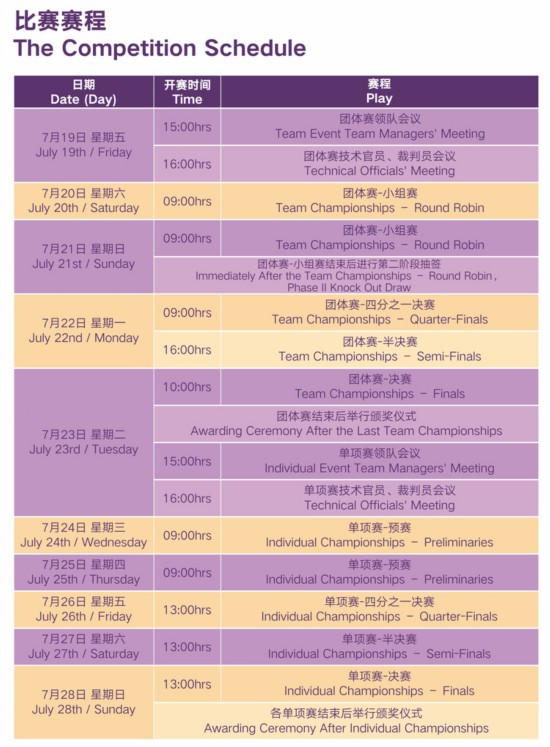 比赛赛程
The Competition Schedule

| 日期 Date (Day) | 开赛时间 Time | 赛程 Play |
|---|---|---|
| 7月19日 星期五 July 19th / Friday | 15:00hrs | 团体赛领队会议 Team Event Team Managers' Meeting |
| | 16:00hrs | 团体赛技术官员、裁判员会议 Technical Officials' Meeting |
| 7月20日 星期六 July 20th / Saturday | 09:00hrs | 团体赛-小组赛 Team Championships - Round Robin |
| 7月21日 星期日 July 21st / Sunday | 09:00hrs | 团体赛-小组赛 Team Championships - Round Robin |
| | 团体赛-小组赛结束后进行第二阶段抽签 Immediately After the Team Championships - Round Robin, Phase II Knock Out Draw | |
| 7月22日 星期一 July 22nd / Monday | 09:00hrs | 团体赛-四分之一决赛 Team Championships - Quarter-Finals |
| | 16:00hrs | 团体赛-半决赛 Team Championships - Semi-Finals |
| 7月23日 星期二 July 23rd / Tuesday | 10:00hrs | 团体赛-决赛 Team Championships - Finals |
| | 团体赛结束后举行颁奖仪式 Awarding Ceremony After the Last Team Championships | |
| | 15:00hrs | 单项赛领队会议 Individual Event Team Managers' Meeting |
| | 16:00hrs | 单项赛技术官员、裁判员会议 Technical Officials' Meeting |
| 7月24日 星期三 July 24th / Wednesday | 09:00hrs | 单项赛-预赛 Individual Championships - Preliminaries |
| 7月25日 星期四 July 25th / Thursday | 09:00hrs | 单项赛-预赛 Individual Championships - Preliminaries |
| 7月26日 星期五 July 26th / Friday | 13:00hrs | 单项赛-四分之一决赛 Individual Championships - Quarter-Finals |
| 7月27日 星期六 July 27th / Saturday | 13:00hrs | 单项赛-半决赛 Individual Championships - Semi-Finals |
| 7月28日 星期日 July 28th / Sunday | 13:00hrs | 单项赛-决赛 Individual Championships - Finals |
| | 各单项赛结束后举行颁奖仪式 Awarding Ceremony After Individual Championships | |